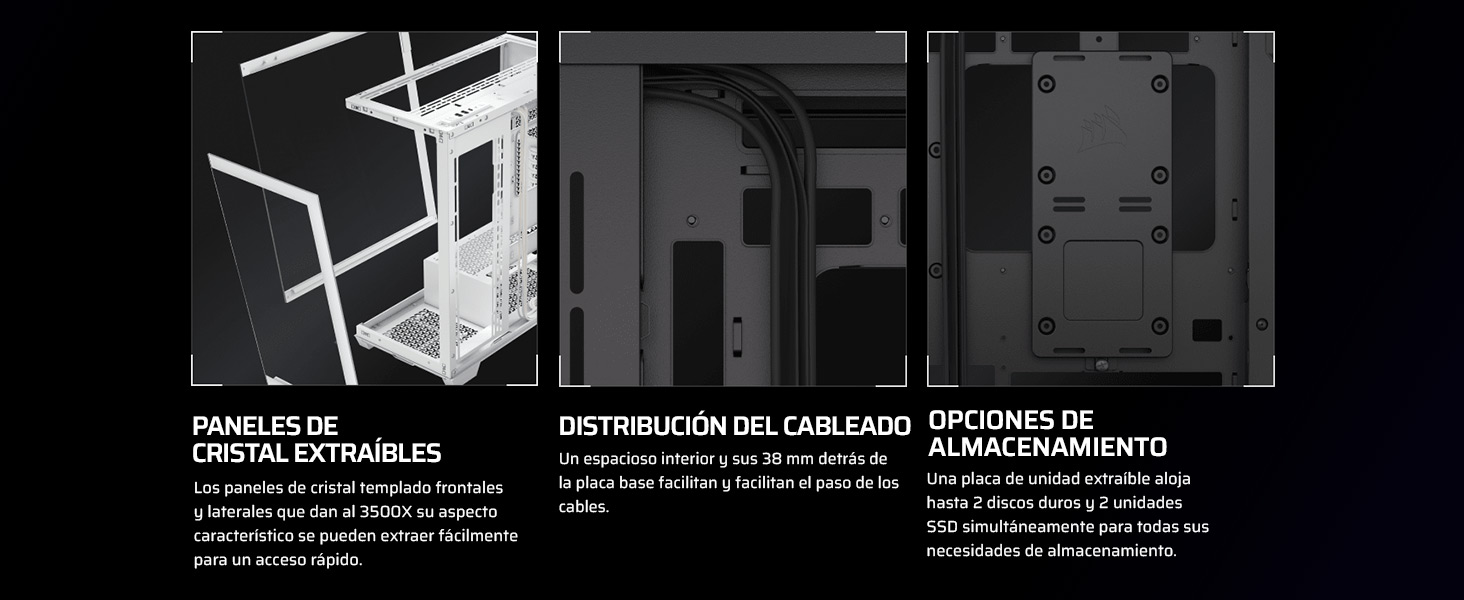 PANELES DE CRISTAL EXTRAÍBLES

Los paneles de cristal templado frontales y laterales que dan al 3500X su aspecto característico se pueden extraer fácilmente para un acceso rápido.

DISTRIBUCIÓN DEL CABLEADO

Un espacioso interior y sus 38 mm detrás de la placa base facilitan y facilitan el paso de los cables.

OPCIONES DE ALMACENAMIENTO

Una placa de unidad extraíble aloja hasta 2 discos duros y 2 unidades SSD simultáneamente para todas sus necesidades de almacenamiento.